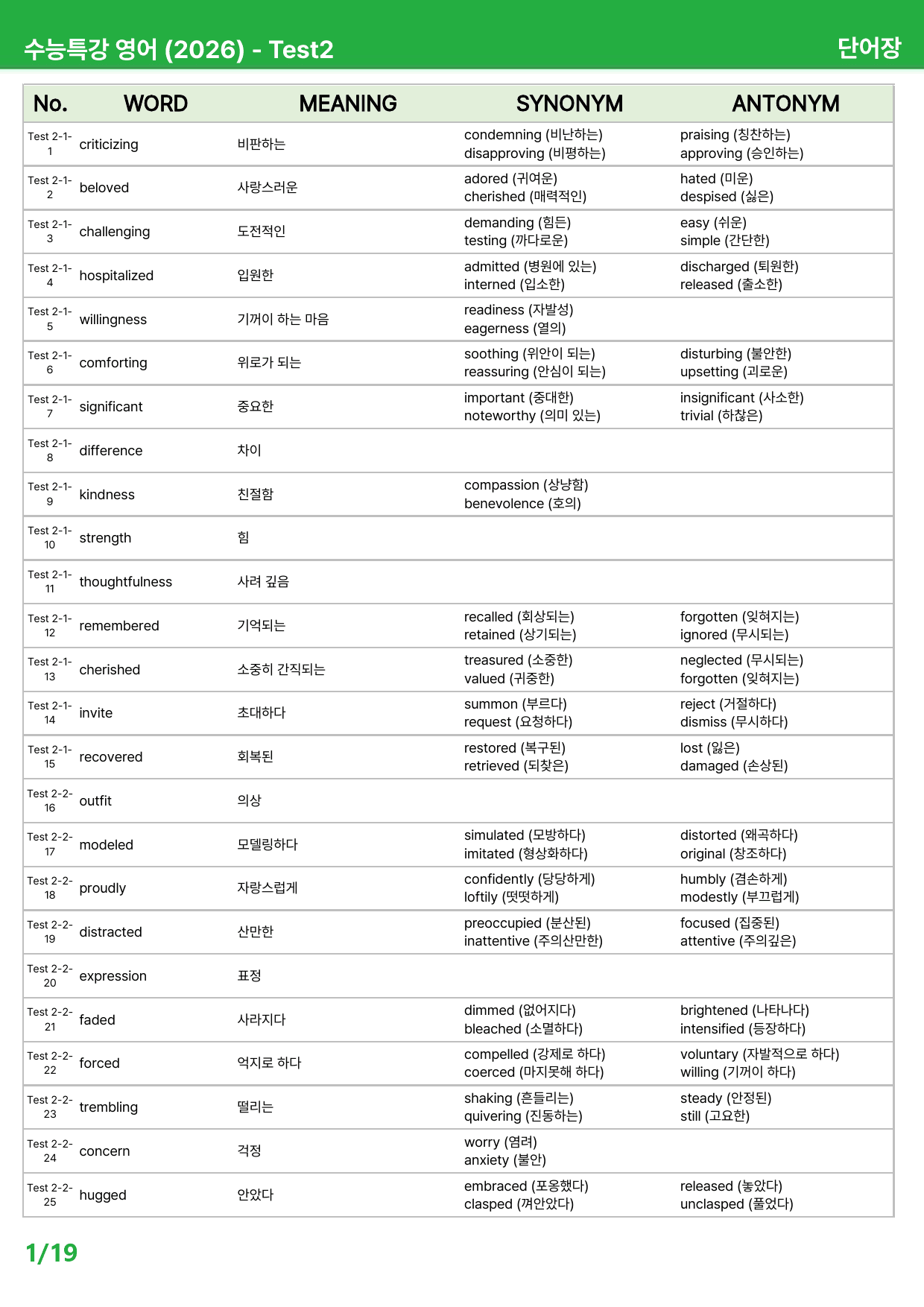 수능특강 영어 (2026) - Test2

단어장

| No. | WORD | MEANING | SYNONYM | ANTONYM |
|---|---|---|---|---|
| Test 2-1-1 | criticizing | 비판하는 | condemning (비난하는) disapproving (비평하는) | praising (칭찬하는) approving (승인하는) |
| Test 2-1-2 | beloved | 사랑스러운 | adored (귀여운) cherished (매력적인) | hated (미운) despised (싫은) |
| Test 2-1-3 | challenging | 도전적인 | demanding (힘든) testing (까다로운) | easy (쉬운) simple (간단한) |
| Test 2-1-4 | hospitalized | 입원한 | admitted (병원에 있는) interned (입소한) | discharged (퇴원한) released (출소한) |
| Test 2-1-5 | willingness | 기꺼이 하는 마음 | readiness (자발성) eagerness (열의) | |
| Test 2-1-6 | comforting | 위로가 되는 | soothing (위안이 되는) reassuring (안심이 되는) | disturbing (불안한) upsetting (괴로운) |
| Test 2-1-7 | significant | 중요한 | important (중대한) noteworthy (의미 있는) | insignificant (사소한) trivial (하찮은) |
| Test 2-1-8 | difference | 차이 | | |
| Test 2-1-9 | kindness | 친절함 | compassion (상냥함) benevolence (호의) | |
| Test 2-1-10 | strength | 힘 | | |
| Test 2-1-11 | thoughtfulness | 사려 깊음 | | |
| Test 2-1-12 | remembered | 기억되는 | recalled (회상되는) retained (상기되는) | forgotten (잊혀지는) ignored (무시되는) |
| Test 2-1-13 | cherished | 소중히 간직되는 | treasured (소중한) valued (귀중한) | neglected (무시되는) forgotten (잊혀지는) |
| Test 2-1-14 | invite | 초대하다 | summon (부르다) request (요청하다) | reject (거절하다) dismiss (무시하다) |
| Test 2-1-15 | recovered | 회복된 | restored (복구된) retrieved (되찾은) | lost (잃은) damaged (손상된) |
| Test 2-2-16 | outfit | 의상 | | |
| Test 2-2-17 | modeled | 모델링하다 | simulated (모방하다) imitated (형상화하다) | distorted (왜곡하다) original (창조하다) |
| Test 2-2-18 | proudly | 자랑스럽게 | confidently (당당하게) loftily (떳떳하게) | humbly (겸손하게) modestly (부끄럽게) |
| Test 2-2-19 | distracted | 산만한 | preoccupied (분산된) inattentive (주의산만한) | focused (집중된) attentive (주의깊은) |
| Test 2-2-20 | expression | 표정 | | |
| Test 2-2-21 | faded | 사라지다 | dimmed (없어지다) bleached (소멸하다) | brightened (나타나다) intensified (등장하다) |
| Test 2-2-22 | forced | 억지로 하다 | compelled (강제로 하다) coerced (마지못해 하다) | voluntary (자발적으로 하다) willing (기꺼이 하다) |
| Test 2-2-23 | trembling | 떨리는 | shaking (흔들리는) quivering (진동하는) | steady (안정된) still (고요한) |
| Test 2-2-24 | concern | 걱정 | worry (염려) anxiety (불안) | |
| Test 2-2-25 | hugged | 안았다 | embraced (포옹했다) clasped (껴안았다) | released (놓았다) unclasped (풀었다) |

1/19